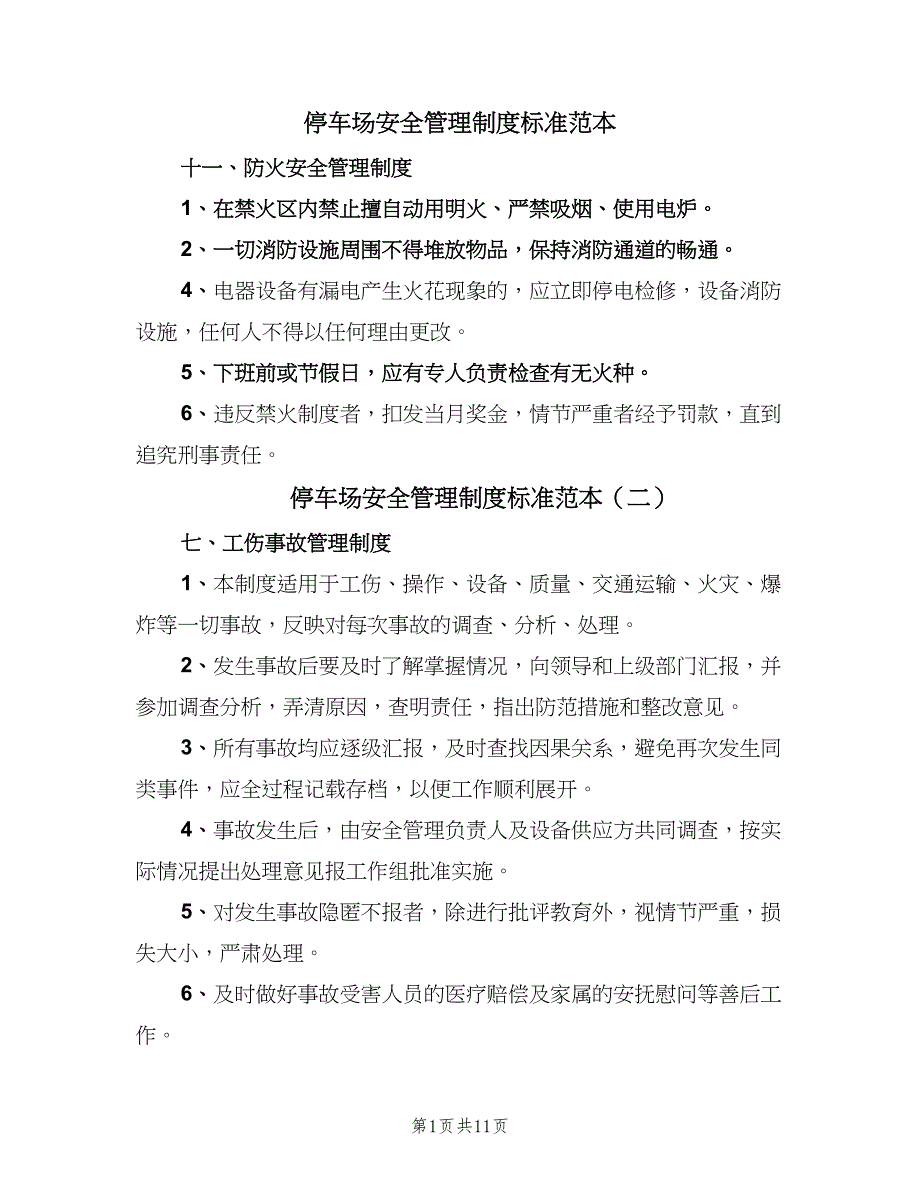 停车场安全管理制度标准范本

十一、防火安全管理制度

1、在禁火区内禁止擅自动用明火、严禁吸烟、使用电炉。

2、一切消防设施周围不得堆放物品，保持消防通道的畅通。

4、电器设备有漏电产生火花现象的，应立即停电检修，设备消防设施，任何人不得以任何理由更改。

5、下班前或节假日，应有专人负责检查有无火种。

6、违反禁火制度者，扣发当月奖金，情节严重者经予罚款，直到追究刑事责任。

停车场安全管理制度标准范本（二）

七、工伤事故管理制度

1、本制度适用于工伤、操作、设备、质量、交通运输、火灾、爆炸等一切事故，反映对每次事故的调查、分析、处理。

2、发生事故后要及时了解掌握情况，向领导和上级部门汇报，并参加调查分析，弄清原因，查明责任，指出防范措施和整改意见。

3、所有事故均应逐级汇报，及时查找因果关系，避免再次发生同类事件，应全过程记载存档，以便工作顺利展开。

4、事故发生后，由安全管理负责人及设备供应方共同调查，按实际情况提出处理意见报工作组批准实施。

5、对发生事故隐匿不报者，除进行批评教育外，视情节严重，损失大小，严肃处理。

6、及时做好事故受害人员的医疗赔偿及家属的安抚慰问等善后工作。

第1页 共11页